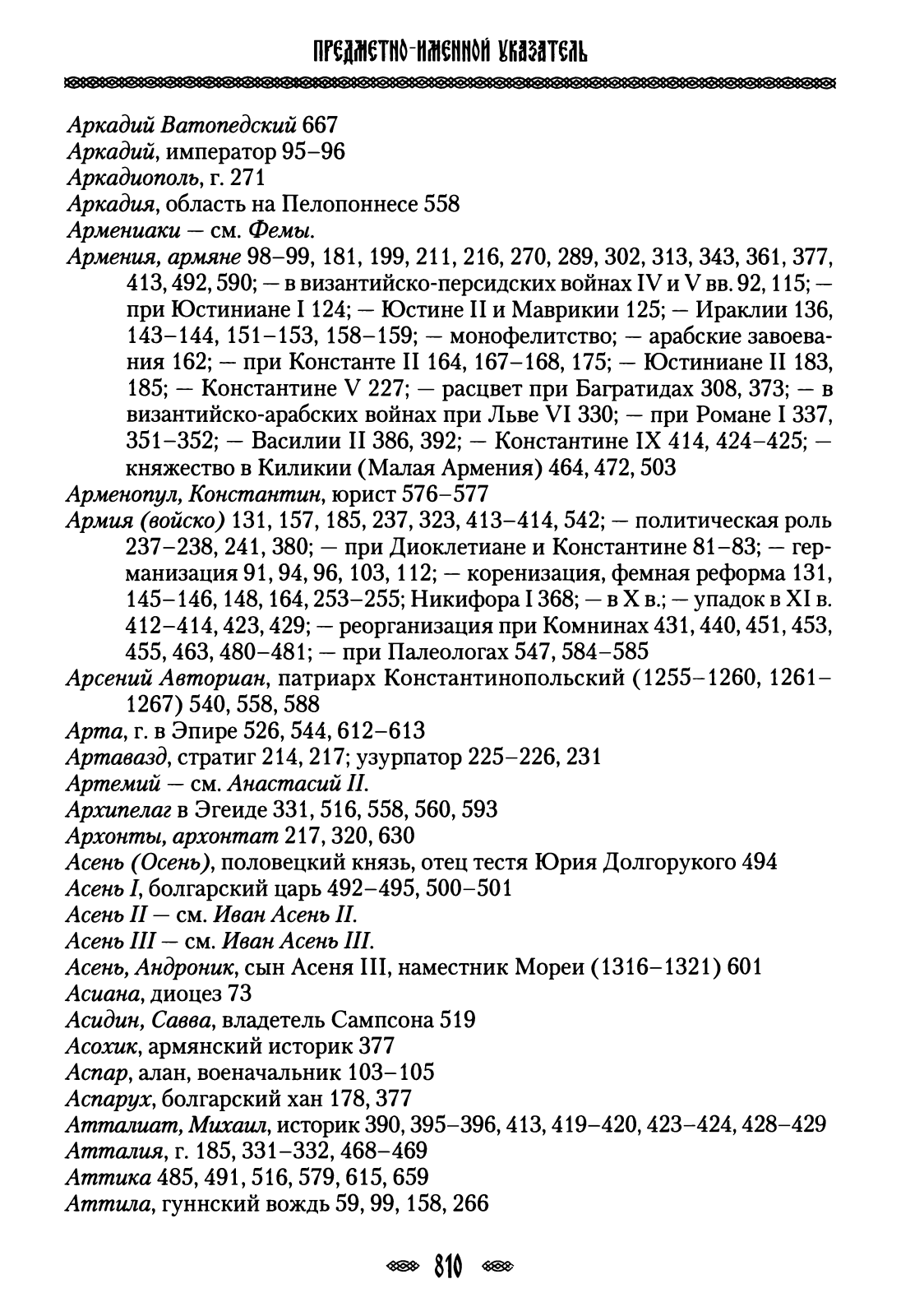 ПРЕДМЕТНО-ИМЕННОЙ УКАЗАТЕЛЬ

Аркадий Ватопедский 667
Аркадий, император 95–96
Аркадиополь, г. 271
Аркадия, область на Пелопоннесе 558
Армениаки — см. Фемы.
Армения, армяне 98–99, 181, 199, 211, 216, 270, 289, 302, 313, 343, 361, 377, 413, 492, 590; — в византийско-персидских войнах IV и V вв. 92, 115; — при Юстиниане I 124; — Юстине II и Маврикии 125; — Ираклии 136, 143–144, 151–153, 158–159; — монофелитство; — арабские завоевания 162; — при Константе II 164, 167–168, 175; — Юстиниане II 183, 185; — Константине V 227; — расцвет при Багратидах 308, 373; — в византийско-арабских войнах при Льве VI 330; — при Романе I 337, 351–352; — Василии II 386, 392; — Константине IX 414, 424–425; — княжество в Киликии (Малая Армения) 464, 472, 503
Арменопул, Константин, юрист 576–577
Армия (войско) 131, 157, 185, 237, 323, 413–414, 542; — политическая роль 237–238, 241, 380; — при Диоклетиане и Константине 81–83; — германизация 91, 94, 96, 103, 112; — коренизация, фемная реформа 131, 145–146, 148, 164, 253–255; Никифора I 368; — в X в.; — упадок в XI в. 412–414, 423, 429; — реорганизация при Комнинах 431, 440, 451, 453, 455, 463, 480–481; — при Палеологах 547, 584–585
Арсений Авториан, патриарх Константинопольский (1255–1260, 1261–1267) 540, 558, 588
Арта, г. в Эпире 526, 544, 612–613
Артавазд, стратиг 214, 217; узурпатор 225–226, 231
Артемий — см. Анастасий II.
Архипелаг в Эгеиде 331, 516, 558, 560, 593
Архонты, архонтат 217, 320, 630
Асень (Осень), половецкий князь, отец тестя Юрия Долгорукого 494
Асень I, болгарский царь 492–495, 500–501
Асень II — см. Иван Асень II.
Асень III — см. Иван Асень III.
Асень, Андроник, сын Асеня III, наместник Мореи (1316–1321) 601
Асиана, диоцез 73
Асидин, Савва, владетель Сампсона 519
Асохик, армянский историк 377
Аспар, алан, военачальник 103–105
Аспарух, болгарский хан 178, 377
Атталиат, Михаил, историк 390, 395–396, 413, 419–420, 423–424, 428–429
Атталия, г. 185, 331–332, 468–469
Аттика 485, 491, 516, 579, 615, 659
Аттила, гуннский вождь 59, 99, 158, 266

810